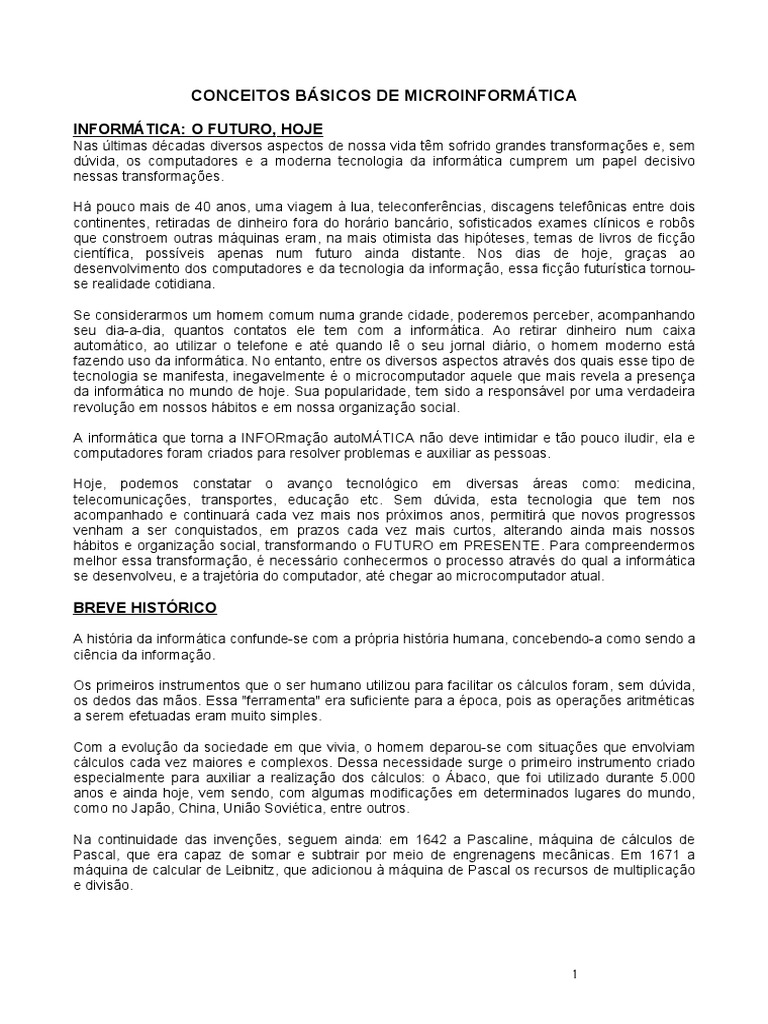 CONCEITOS BÁSICOS DE MICROINFORMÁTICA

INFORMÁTICA: O FUTURO, HOJE

Nas últimas décadas diversos aspectos de nossa vida têm sofrido grandes transformações e, sem dúvida, os computadores e a moderna tecnologia da informática cumprem um papel decisivo nessas transformações.

Há pouco mais de 40 anos, uma viagem à lua, teleconferências, discagens telefônicas entre dois continentes, retiradas de dinheiro fora do horário bancário, sofisticados exames clínicos e robôs que constroem outras máquinas eram, na mais otimista das hipóteses, temas de livros de ficção científica, possíveis apenas num futuro ainda distante. Nos dias de hoje, graças ao desenvolvimento dos computadores e da tecnologia da informação, essa ficção futurística tornou-se realidade cotidiana.

Se considerarmos um homem comum numa grande cidade, poderemos perceber, acompanhando seu dia-a-dia, quantos contatos ele tem com a informática. Ao retirar dinheiro num caixa automático, ao utilizar o telefone e até quando lê o seu jornal diário, o homem moderno está fazendo uso da informática. No entanto, entre os diversos aspectos através dos quais esse tipo de tecnologia se manifesta, inegavelmente é o microcomputador aquele que mais revela a presença da informática no mundo de hoje. Sua popularidade, tem sido a responsável por uma verdadeira revolução em nossos hábitos e em nossa organização social.

A informática que torna a INFORmação autoMÁTICA não deve intimidar e tão pouco iludir, ela e computadores foram criados para resolver problemas e auxiliar as pessoas.

Hoje, podemos constatar o avanço tecnológico em diversas áreas como: medicina, telecomunicações, transportes, educação etc. Sem dúvida, esta tecnologia que tem nos acompanhado e continuará cada vez mais nos próximos anos, permitirá que novos progressos venham a ser conquistados, em prazos cada vez mais curtos, alterando ainda mais nossos hábitos e organização social, transformando o FUTURO em PRESENTE. Para compreendermos melhor essa transformação, é necessário conhecermos o processo através do qual a informática se desenvolveu, e a trajetória do computador, até chegar ao microcomputador atual.

BREVE HISTÓRICO

A história da informática confunde-se com a própria história humana, concebendo-a como sendo a ciência da informação.

Os primeiros instrumentos que o ser humano utilizou para facilitar os cálculos foram, sem dúvida, os dedos das mãos. Essa "ferramenta" era suficiente para a época, pois as operações aritméticas a serem efetuadas eram muito simples.

Com a evolução da sociedade em que vivia, o homem deparou-se com situações que envolviam cálculos cada vez maiores e complexos. Dessa necessidade surge o primeiro instrumento criado especialmente para auxiliar a realização dos cálculos: o Ábaco, que foi utilizado durante 5.000 anos e ainda hoje, vem sendo, com algumas modificações em determinados lugares do mundo, como no Japão, China, União Soviética, entre outros.

Na continuidade das invenções, seguem ainda: em 1642 a Pascaline, máquina de cálculos de Pascal, que era capaz de somar e subtrair por meio de engrenagens mecânicas. Em 1671 a máquina de calcular de Leibnitz, que adicionou à máquina de Pascal os recursos de multiplicação e divisão.

1